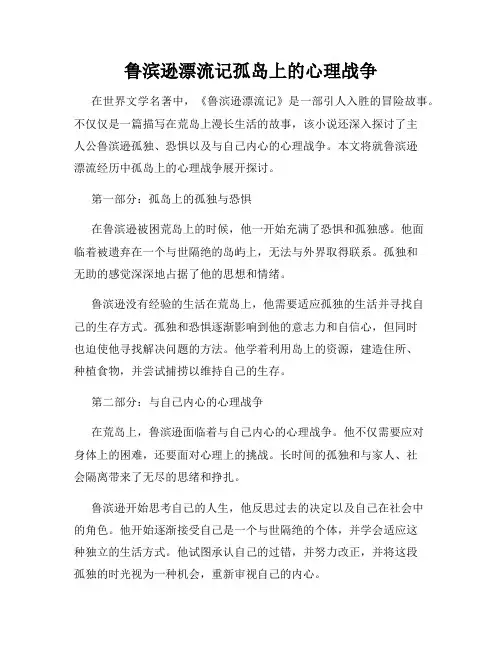 鲁滨逊漂流记孤岛上的心理战争

在世界文学名著中，《鲁滨逊漂流记》是一部引人入胜的冒险故事。不仅仅是一篇描写在荒岛上漫长生活的故事，该小说还深入探讨了主人公鲁滨逊孤独、恐惧以及与自己内心的心理战争。本文将就鲁滨逊漂流经历中孤岛上的心理战争展开探讨。

第一部分：孤岛上的孤独与恐惧

在鲁滨逊被困荒岛上的时候，他一开始充满了恐惧和孤独感。他面临着被遗弃在一个与世隔绝的岛屿上，无法与外界取得联系。孤独和无助的感觉深深地占据了他的思想和情绪。

鲁滨逊没有经验的生活在荒岛上，他需要适应孤独的生活并寻找自己的生存方式。孤独和恐惧逐渐影响到他的意志力和自信心，但同时也迫使他寻找解决问题的方法。他学着利用岛上的资源，建造住所、种植食物，并尝试捕捞以维持自己的生存。

第二部分：与自己内心的心理战争

在荒岛上，鲁滨逊面临着与自己内心的心理战争。他不仅需要应对身体上的困难，还要面对心理上的挑战。长时间的孤独和与家人、社会隔离带来了无尽的思绪和挣扎。

鲁滨逊开始思考自己的人生，他反思过去的决定以及自己在社会中的角色。他开始逐渐接受自己是一个与世隔绝的个体，并学会适应这种独立的生活方式。他试图承认自己的过错，并努力改正，并将这段孤独的时光视为一种机会，重新审视自己的内心。